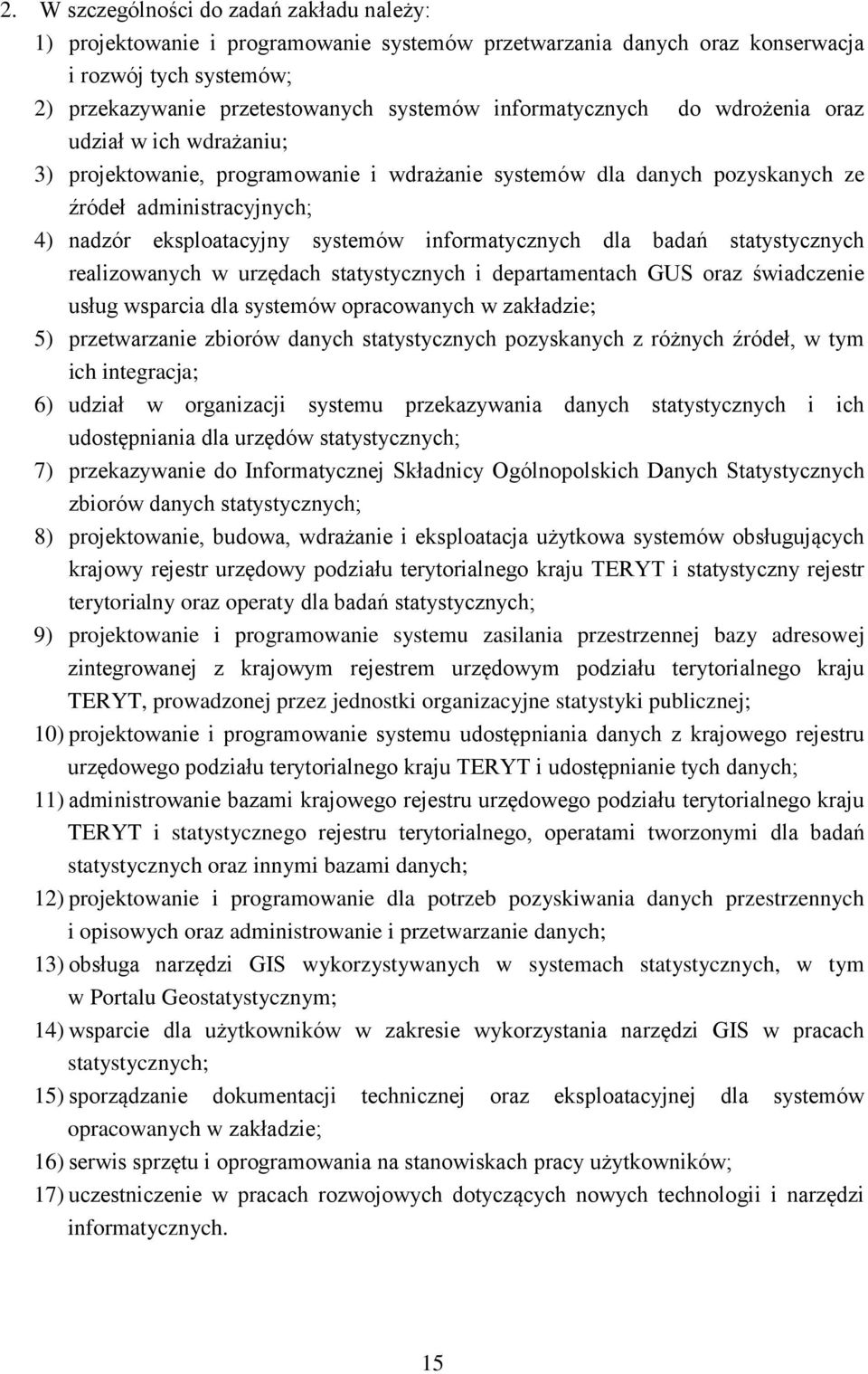 2. W szczególności do zadań zakładu należy:

1) projektowanie i programowanie systemów przetwarzania danych oraz konserwacja i rozwój tych systemów;

2) przekazywanie przetestowanych systemów informatycznych do wdrożenia oraz udział w ich wdrażaniu;

3) projektowanie, programowanie i wdrażanie systemów dla danych pozyskanych ze źródeł administracyjnych;

4) nadzór eksploatacyjny systemów informatycznych dla badań statystycznych realizowanych w urzędach statystycznych i departamentach GUS oraz świadczenie usług wsparcia dla systemów opracowanych w zakładzie;

5) przetwarzanie zbiorów danych statystycznych pozyskanych z różnych źródeł, w tym ich integracja;

6) udział w organizacji systemu przekazywania danych statystycznych i ich udostępniania dla urzędów statystycznych;

7) przekazywanie do Informatycznej Składnicy Ogólnopolskich Danych Statystycznych zbiorów danych statystycznych;

8) projektowanie, budowa, wdrażanie i eksploatacja użytkowa systemów obsługujących krajowy rejestr urzędowy podziału terytorialnego kraju TERYT i statystyczny rejestr terytorialny oraz operaty dla badań statystycznych;

9) projektowanie i programowanie systemu zasilania przestrzennej bazy adresowej zintegrowanej z krajowym rejestrem urzędowym podziału terytorialnego kraju TERYT, prowadzonej przez jednostki organizacyjne statystyki publicznej;

10) projektowanie i programowanie systemu udostępniania danych z krajowego rejestru urzędowego podziału terytorialnego kraju TERYT i udostępnianie tych danych;

11) administrowanie bazami krajowego rejestru urzędowego podziału terytorialnego kraju TERYT i statystycznego rejestru terytorialnego, operatami tworzonymi dla badań statystycznych oraz innymi bazami danych;

12) projektowanie i programowanie dla potrzeb pozyskiwania danych przestrzennych i opisowych oraz administrowanie i przetwarzanie danych;

13) obsługa narzędzi GIS wykorzystywanych w systemach statystycznych, w tym w Portalu Geostatystycznym;

14) wsparcie dla użytkowników w zakresie wykorzystania narzędzi GIS w pracach statystycznych;

15) sporządzanie dokumentacji technicznej oraz eksploatacyjnej dla systemów opracowanych w zakładzie;

16) serwis sprzętu i oprogramowania na stanowiskach pracy użytkowników;

17) uczestniczenie w pracach rozwojowych dotyczących nowych technologii i narzędzi informatycznych.

15